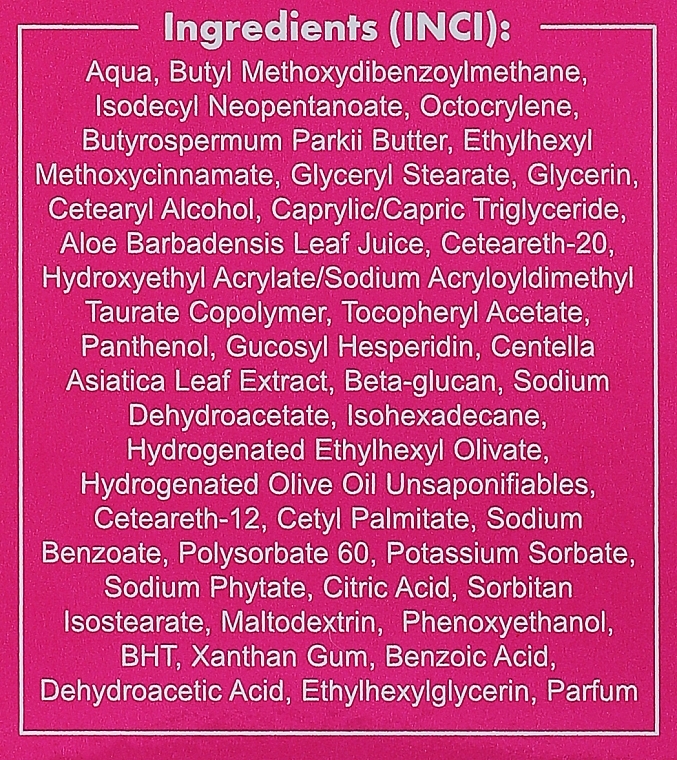 Ingredients (INCI):

Aqua, Butyl Methoxydibenzoylmethane, Isodecyl Neopentanoate, Octocrylene, Butyrospermum Parkii Butter, Ethylhexyl Methoxycinnamate, Glyceryl Stearate, Glycerin, Cetearyl Alcohol, Caprylic/Capric Triglyceride, Aloe Barbadensis Leaf Juice, Ceteareth-20, Hydroxyethyl Acrylate/Sodium Acryloyldimethyl Taurate Copolymer, Tocopheryl Acetate, Panthenol, Gucosyl Hesperidin, Centella Asiatica Leaf Extract, Beta-glucan, Sodium Dehydroacetate, Isohexadecane, Hydrogenated Ethylhexyl Olivate, Hydrogenated Olive Oil Unsaponifiables, Ceteareth-12, Cetyl Palmitate, Sodium Benzoate, Polysorbate 60, Potassium Sorbate, Sodium Phytate, Citric Acid, Sorbitan Isostearate, Maltodextrin, Phenoxyethanol, BHT, Xanthan Gum, Benzoic Acid, Dehydroacetic Acid, Ethylhexylglycerin, Parfum